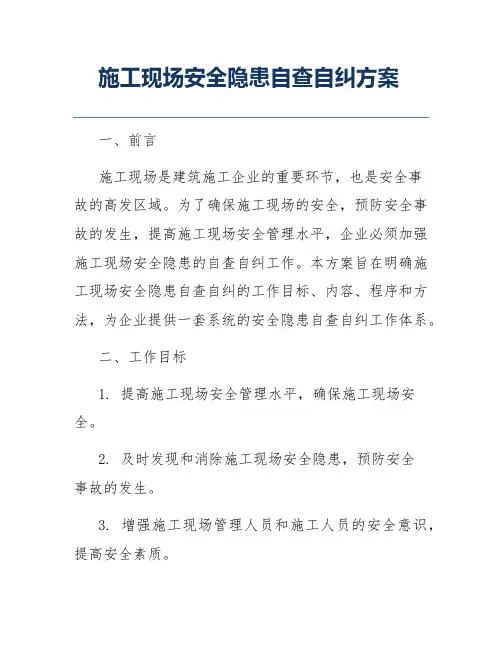 施工现场安全隐患自查自纠方案

一、前言

施工现场是建筑施工企业的重要环节，也是安全事故的高发区域。为了确保施工现场的安全，预防安全事故的发生，提高施工现场安全管理水平，企业必须加强施工现场安全隐患的自查自纠工作。本方案旨在明确施工现场安全隐患自查自纠的工作目标、内容、程序和方法，为企业提供一套系统的安全隐患自查自纠工作体系。

二、工作目标

1. 提高施工现场安全管理水平，确保施工现场安全。

2. 及时发现和消除施工现场安全隐患，预防安全事故的发生。

3. 增强施工现场管理人员和施工人员的安全意识，提高安全素质。